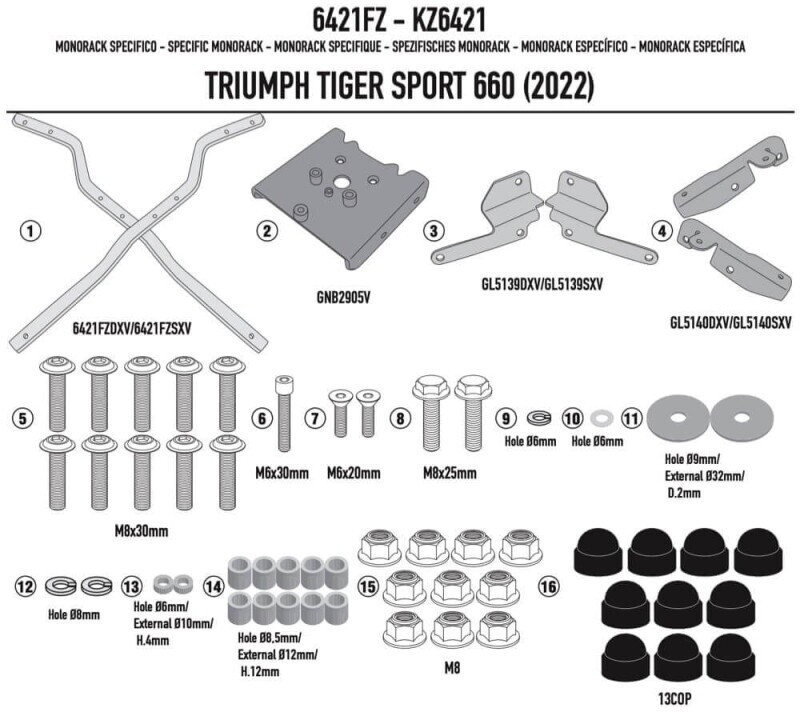 6421FZ - KZ6421

MONORACK SPECIFICO - SPECIFIC MONORACK - MONORACK SPECIFIQUE - SPEZIFISCHES MONORACK - MONORACK ESPECÍFICO - MONORACK ESPECÍFICA

TRIUMPH TIGER SPORT 660 (2022)

1
6421FZDXV/6421FZSXV

2
GNB2905V

3
GL5139DXV/GL5139SXV

4
GL5140DXV/GL5140SXV

5
M8x30mm

6
M6x30mm

7
M6x20mm

8
M8x25mm

9
Hole Ø6mm

10
Hole Ø6mm

11
Hole Ø9mm/
External Ø32mm/
D.2mm

12
Hole Ø8mm

13
Hole Ø6mm/
External Ø10mm/
H.4mm

14
Hole Ø8,5mm/
External Ø12mm/
H.12mm

15
M8

16
13COP